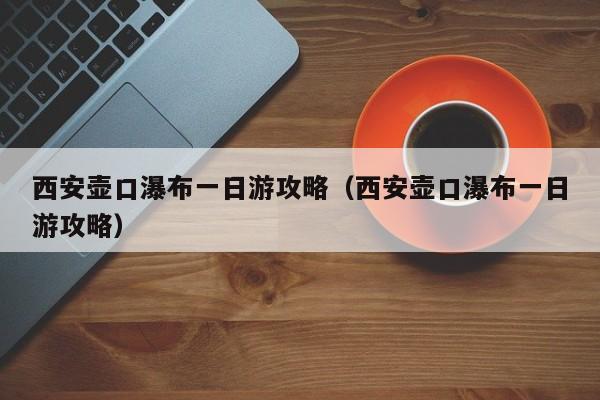 西安壶口瀑布一日游攻略（西安壶口瀑布一日游攻略）